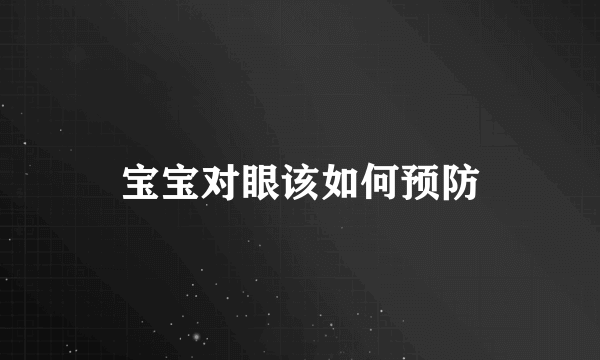 宝宝对眼该如何预防